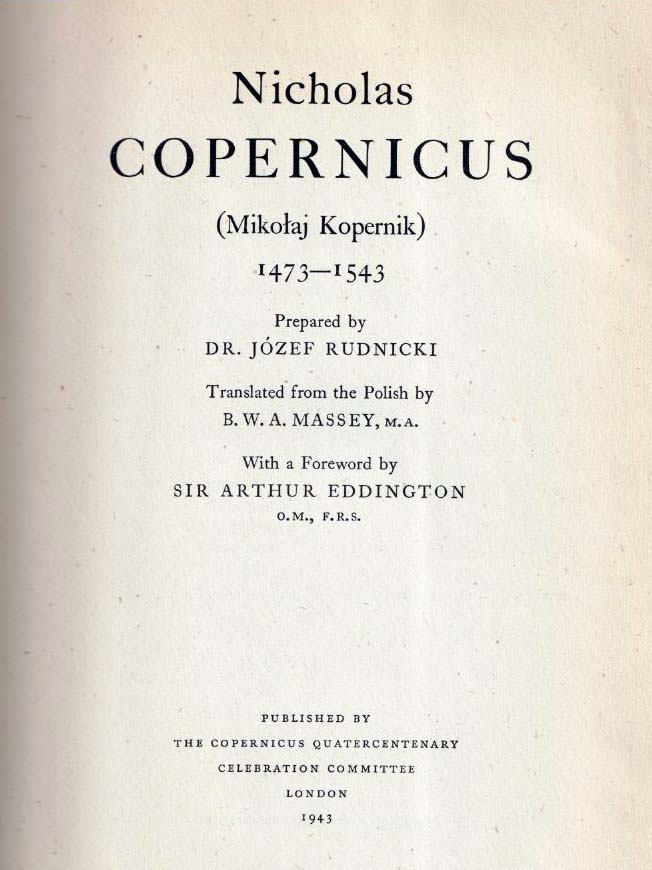 Nicholas
COPERNICUS
(Mikołaj Kopernik)
1473—1543

Prepared by
DR. JÓZEF RUDNICKI

Translated from the Polish by
B. W. A. MASSEY, M.A.

With a Foreword by
SIR ARTHUR EDDINGTON
O.M., F.R.S.

PUBLISHED BY
THE COPERNICUS QUATERCENTENARY
CELEBRATION COMMITTEE
LONDON
1943